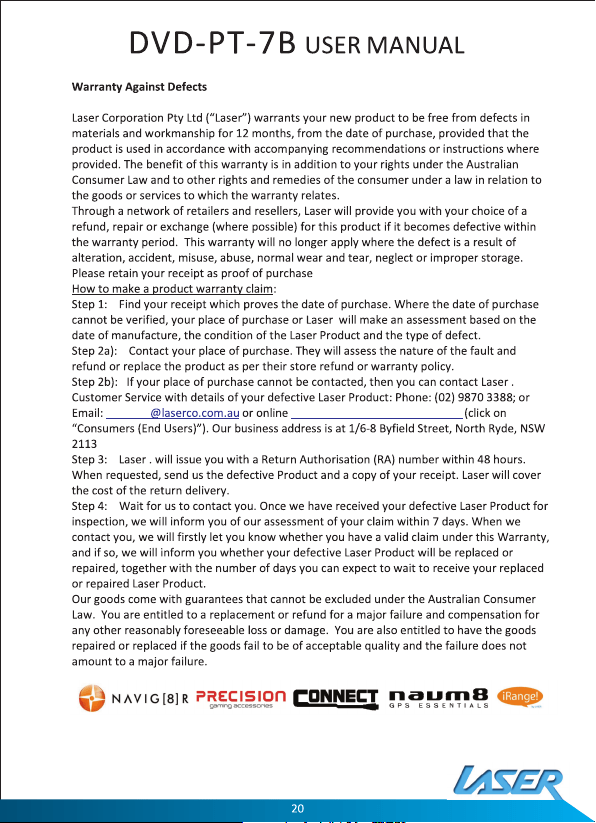 DVD-PT-7B USER MANUAL

Warranty Against Defects

Laser Corporation Pty Ltd ("Laser") warrants your new product to be free from defects in materials and workmanship for 12 months, from the date of purchase, provided that the product is used in accordance with accompanying recommendations or instructions where provided. The benefit of this warranty is in addition to your rights under the Australian Consumer Law and to other rights and remedies of the consumer under a law in relation to the goods or services to which the warranty relates.
Through a network of retailers and resellers, Laser will provide you with your choice of a refund, repair or exchange (where possible) for this product if it becomes defective within the warranty period. This warranty will no longer apply where the defect is a result of alteration, accident, misuse, abuse, normal wear and tear, neglect or improper storage.
Please retain your receipt as proof of purchase
How to make a product warranty claim:
Step 1: Find your receipt which proves the date of purchase. Where the date of purchase cannot be verified, your place of purchase or Laser will make an assessment based on the date of manufacture, the condition of the Laser Product and the type of defect.
Step 2a): Contact your place of purchase. They will assess the nature of the fault and refund or replace the product as per their store refund or warranty policy.
Step 2b): If your place of purchase cannot be contacted, then you can contact Laser . Customer Service with details of your defective Laser Product: Phone: (02) 9870 3388; or Email: @laserco.com.au or online (click on "Consumers (End Users)"). Our business address is at 1/6-8 Byfield Street, North Ryde, NSW 2113
Step 3: Laser . will issue you with a Return Authorisation (RA) number within 48 hours. When requested, send us the defective Product and a copy of your receipt. Laser will cover the cost of the return delivery.
Step 4: Wait for us to contact you. Once we have received your defective Laser Product for inspection, we will inform you of our assessment of your claim within 7 days. When we contact you, we will firstly let you know whether you have a valid claim under this Warranty, and if so, we will inform you whether your defective Laser Product will be replaced or repaired, together with the number of days you can expect to wait to receive your replaced or repaired Laser Product.
Our goods come with guarantees that cannot be excluded under the Australian Consumer Law. You are entitled to a replacement or refund for a major failure and compensation for any other reasonably foreseeable loss or damage. You are also entitled to have the goods repaired or replaced if the goods fail to be of acceptable quality and the failure does not amount to a major failure.

NAVIG[8]R PRECISION gaming accessories CONNECT naum8 GPS ESSENTIALS iRange!

LASER

20